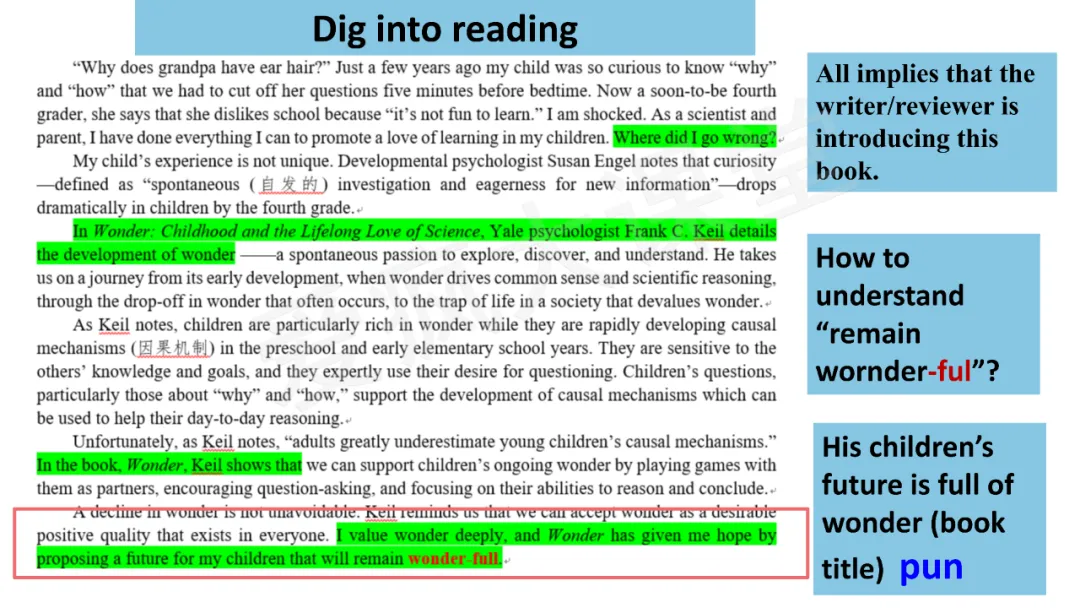 Dig into reading

"Why does grandpa have ear hair?" Just a few years ago my child was so curious to know "why" and "how" that we had to cut off her questions five minutes before bedtime. Now a soon-to-be fourth grader, she says that she dislikes school because "it's not fun to learn." I am shocked. As a scientist and parent, I have done everything I can to promote a love of learning in my children. Where did I go wrong?

My child's experience is not unique. Developmental psychologist Susan Engel notes that curiosity —defined as "spontaneous (自发的) investigation and eagerness for new information"—drops dramatically in children by the fourth grade.

In Wonder: Childhood and the Lifelong Love of Science, Yale psychologist Frank C. Keil details the development of wonder ——a spontaneous passion to explore, discover, and understand. He takes us on a journey from its early development, when wonder drives common sense and scientific reasoning, through the drop-off in wonder that often occurs, to the trap of life in a society that devalues wonder.

As Keil notes, children are particularly rich in wonder while they are rapidly developing causal mechanisms (因果机制) in the preschool and early elementary school years. They are sensitive to the others' knowledge and goals, and they expertly use their desire for questioning. Children's questions, particularly those about "why" and "how," support the development of causal mechanisms which can be used to help their day-to-day reasoning.

Unfortunately, as Keil notes, "adults greatly underestimate young children's causal mechanisms." In the book, Wonder, Keil shows that we can support children's ongoing wonder by playing games with them as partners, encouraging question-asking, and focusing on their abilities to reason and conclude.

A decline in wonder is not unavoidable. Keil reminds us that we can accept wonder as a desirable positive quality that exists in everyone. I value wonder deeply, and Wonder has given me hope by proposing a future for my children that will remain wonder-full.

All implies that the writer/reviewer is introducing this book.

How to understand "remain wornder-ful"?

His children's future is full of wonder (book title) pun